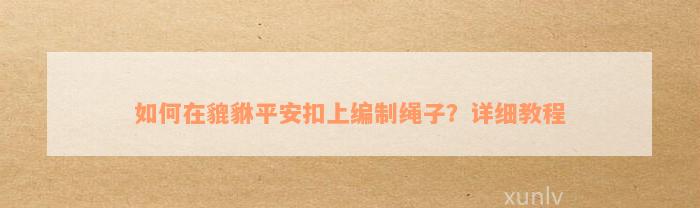 如何在貔貅平安扣上编制绳子？详细教程

xunlv